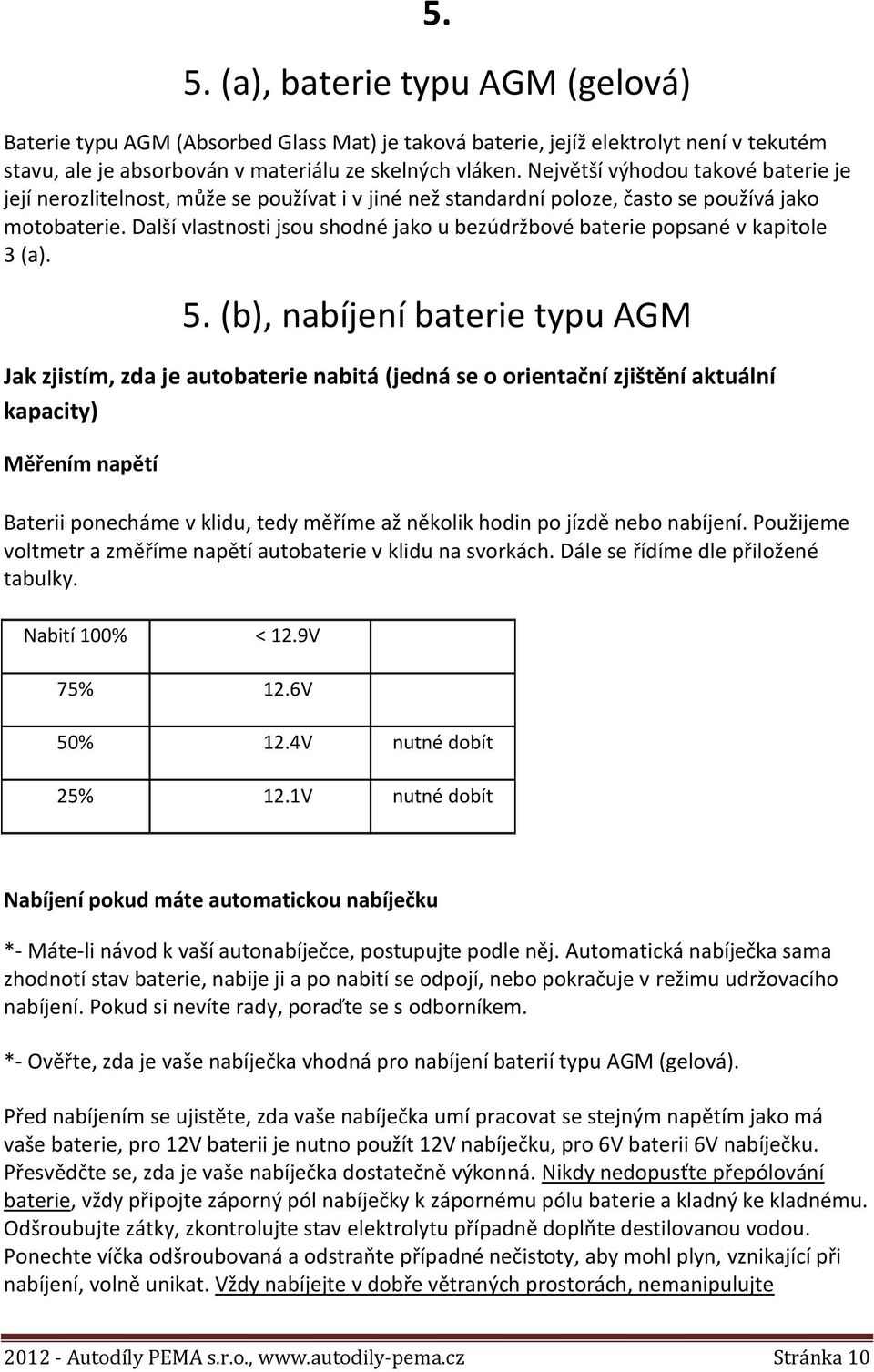 5.

5. (a), baterie typu AGM (gelová)

Baterie typu AGM (Absorbed Glass Mat) je taková baterie, jejíž elektrolyt není v tekutém stavu, ale je absorbován v materiálu ze skelných vláken. Největší výhodou takové baterie je její nerozlitelnost, může se používat i v jiné než standardní poloze, často se používá jako motobaterie. Další vlastnosti jsou shodné jako u bezúdržbové baterie popsané v kapitole 3 (a).

5. (b), nabíjení baterie typu AGM

Jak zjistím, zda je autobaterie nabitá (jedná se o orientační zjištění aktuální kapacity)

Měřením napětí

Baterii ponecháme v klidu, tedy měříme až několik hodin po jízdě nebo nabíjení. Použijeme voltmetr a změříme napětí autobaterie v klidu na svorkách. Dále se řídíme dle přiložené tabulky.

| Nabití 100% | < 12.9V | |
|---|---|---|
| 75% | 12.6V | |
| 50% | 12.4V | nutné dobít |
| 25% | 12.1V | nutné dobít |

Nabíjení pokud máte automatickou nabíječku

*- Máte-li návod k vaší autonabíječce, postupujte podle něj. Automatická nabíječka sama zhodnotí stav baterie, nabije ji a po nabití se odpojí, nebo pokračuje v režimu udržovacího nabíjení. Pokud si nevíte rady, poraďte se s odborníkem.

*- Ověřte, zda je vaše nabíječka vhodná pro nabíjení baterií typu AGM (gelová).

Před nabíjením se ujistěte, zda vaše nabíječka umí pracovat se stejným napětím jako má vaše baterie, pro 12V baterii je nutno použít 12V nabíječku, pro 6V baterii 6V nabíječku. Přesvědčte se, zda je vaše nabíječka dostatečně výkonná. Nikdy nedopusťte přepólování baterie, vždy připojte záporný pól nabíječky k zápornému pólu baterie a kladný ke kladnému. Odšroubujte zátky, zkontrolujte stav elektrolytu případně doplňte destilovanou vodou. Ponechte víčka odšroubovaná a odstraňte případné nečistoty, aby mohl plyn, vznikající při nabíjení, volně unikat. Vždy nabíjejte v dobře větraných prostorách, nemanipulujte

2012 - Autodíly PEMA s.r.o., www.autodily-pema.cz Stránka 10